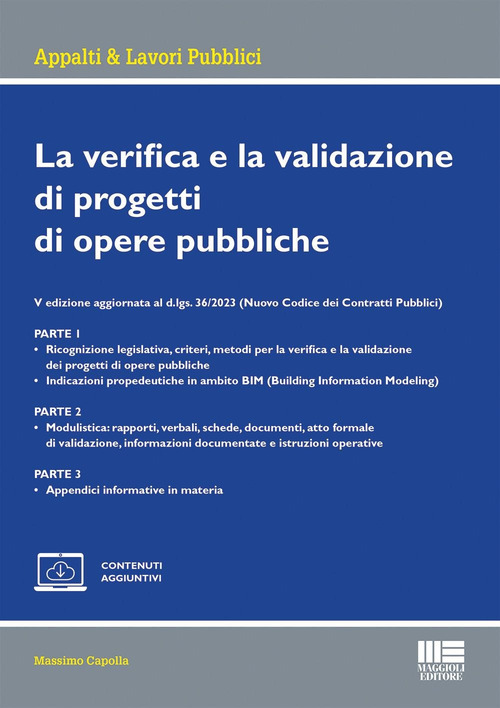 Appalti & Lavori Pubblici

La verifica e la validazione di progetti di opere pubbliche

V edizione aggiornata al d.lgs. 36/2023 (Nuovo Codice dei Contratti Pubblici)

PARTE 1
• Ricognizione legislativa, criteri, metodi per la verifica e la validazione dei progetti di opere pubbliche
• Indicazioni propedeutiche in ambito BIM (Building Information Modeling)

PARTE 2
• Modulistica: rapporti, verbali, schede, documenti, atto formale di validazione, informazioni documentate e istruzioni operative

PARTE 3
• Appendici informative in materia

CONTENUTI AGGIUNTIVI

Massimo Capolla

MAGGIOLI EDITORE